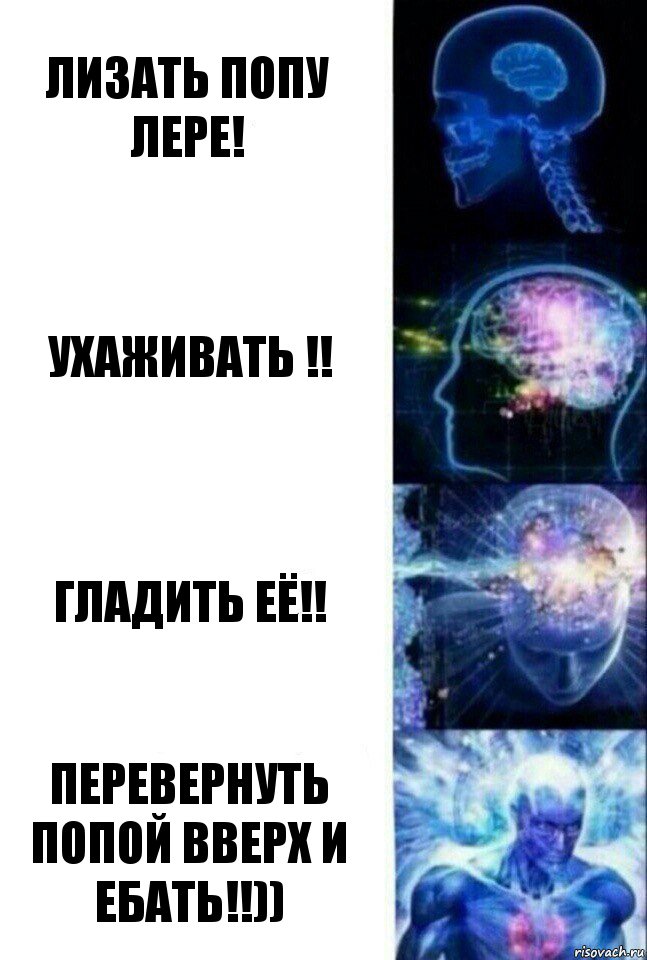 ЛИЗАТЬ ПОПУ ЛЕРЕ!

УХАЖИВАТЬ !!

ГЛАДИТЬ ЕЁ!!

ПЕРЕВЕРНУТЬ ПОПОЙ ВВЕРХ И ЕБАТЬ!!))

risovach.ru